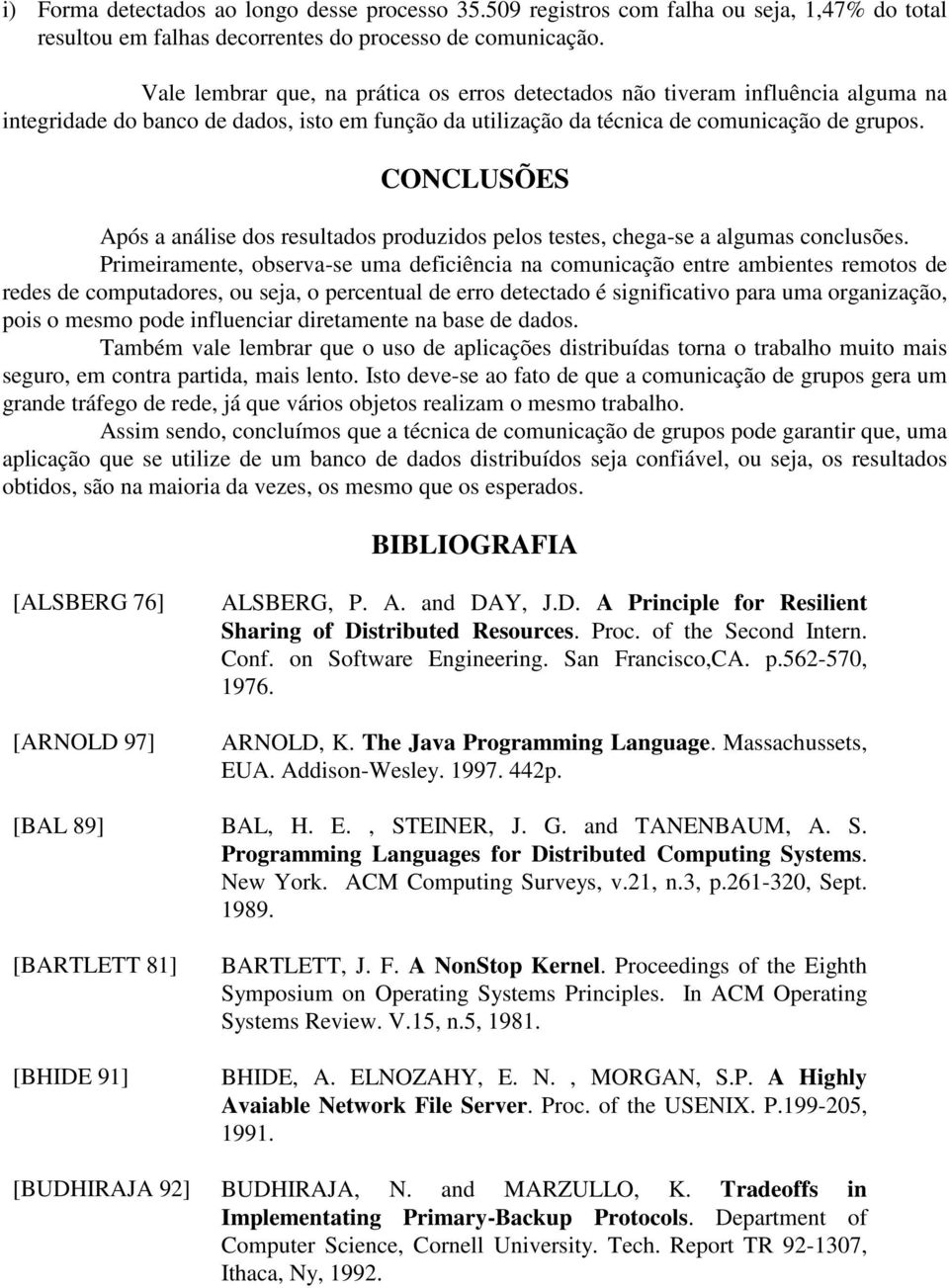 i) Forma detectados ao longo desse processo 35.509 registros com falha ou seja, 1,47% do total resultou em falhas decorrentes do processo de comunicação.

Vale lembrar que, na prática os erros detectados não tiveram influência alguma na integridade do banco de dados, isto em função da utilização da técnica de comunicação de grupos.

CONCLUSÕES

Após a análise dos resultados produzidos pelos testes, chega-se a algumas conclusões.

Primeiramente, observa-se uma deficiência na comunicação entre ambientes remotos de redes de computadores, ou seja, o percentual de erro detectado é significativo para uma organização, pois o mesmo pode influenciar diretamente na base de dados.

Também vale lembrar que o uso de aplicações distribuídas torna o trabalho muito mais seguro, em contra partida, mais lento. Isto deve-se ao fato de que a comunicação de grupos gera um grande tráfego de rede, já que vários objetos realizam o mesmo trabalho.

Assim sendo, concluímos que a técnica de comunicação de grupos pode garantir que, uma aplicação que se utilize de um banco de dados distribuídos seja confiável, ou seja, os resultados obtidos, são na maioria da vezes, os mesmo que os esperados.

BIBLIOGRAFIA

[ALSBERG 76] ALSBERG, P. A. and DAY, J.D. A Principle for Resilient Sharing of Distributed Resources. Proc. of the Second Intern. Conf. on Software Engineering. San Francisco,CA. p.562-570, 1976.

[ARNOLD 97] ARNOLD, K. The Java Programming Language. Massachussets, EUA. Addison-Wesley. 1997. 442p.

[BAL 89] BAL, H. E. , STEINER, J. G. and TANENBAUM, A. S. Programming Languages for Distributed Computing Systems. New York. ACM Computing Surveys, v.21, n.3, p.261-320, Sept. 1989.

[BARTLETT 81] BARTLETT, J. F. A NonStop Kernel. Proceedings of the Eighth Symposium on Operating Systems Principles. In ACM Operating Systems Review. V.15, n.5, 1981.

[BHIDE 91] BHIDE, A. ELNOZAHY, E. N. , MORGAN, S.P. A Highly Avaiable Network File Server. Proc. of the USENIX. P.199-205, 1991.

[BUDHIRAJA 92] BUDHIRAJA, N. and MARZULLO, K. Tradeoffs in Implementating Primary-Backup Protocols. Department of Computer Science, Cornell University. Tech. Report TR 92-1307, Ithaca, Ny, 1992.